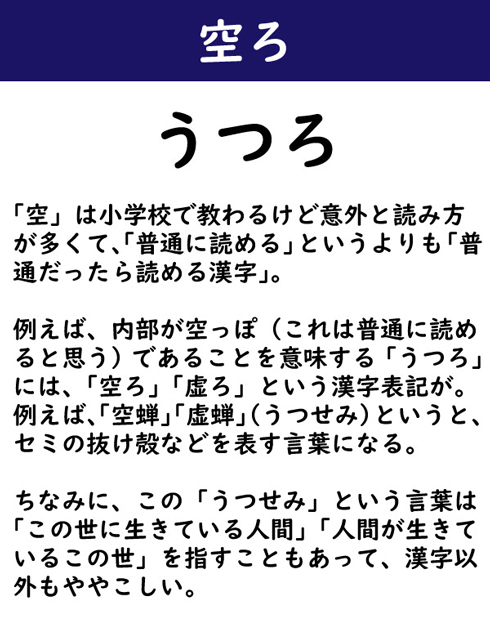 空ろ

うつろ

「空」は小学校で教わるけど意外と読み方が多くて、「普通に読める」というよりも「普通だったら読める漢字」。

例えば、内部が空っぽ（これは普通に読めると思う）であることを意味する「うつろ」には、「空ろ」「虚ろ」という漢字表記が。例えば、「空蝉」「虚蝉」（うつせみ）というと、セミの抜け殻などを表す言葉になる。

ちなみに、この「うつせみ」という言葉は「この世に生きている人間」「人間が生きているこの世」を指すこともあって、漢字以外もややこしい。